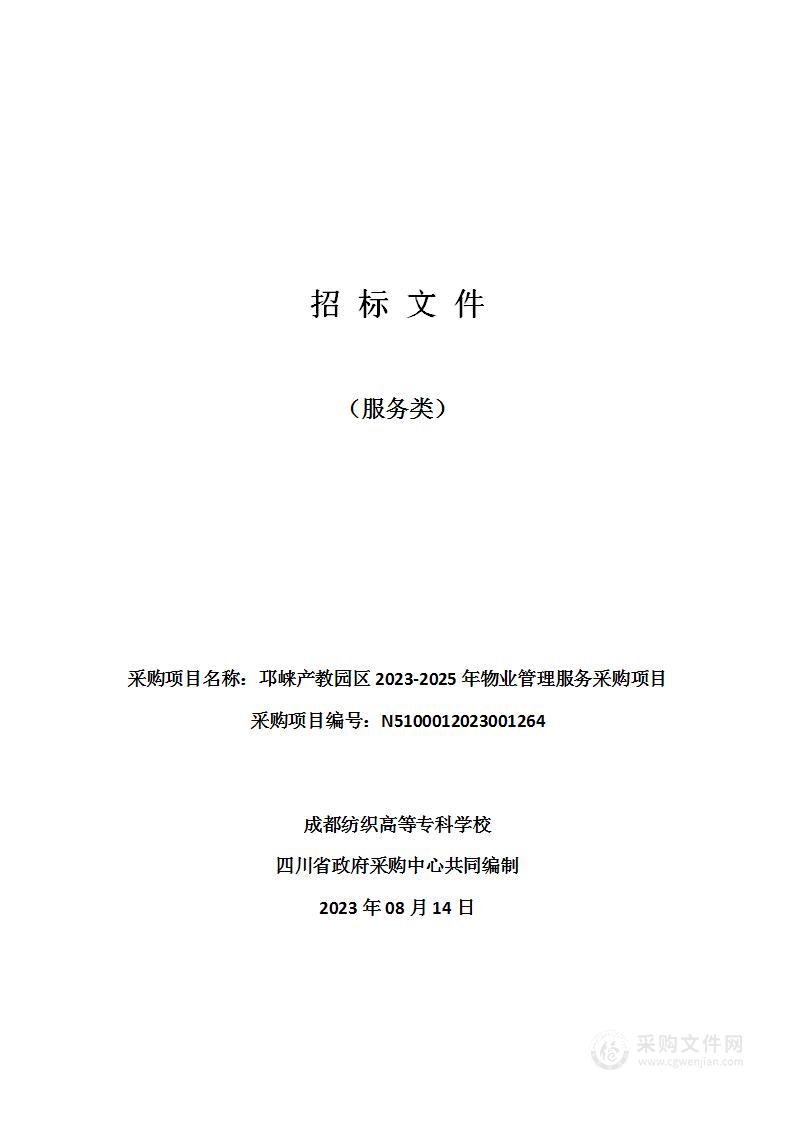 招 标 文 件

（服务类）

采购项目名称：邛崃产教园区 2023-2025 年物业管理服务采购项目

采购项目编号：N5100012023001264

成都纺织高等专科学校

四川省政府采购中心共同编制

2023 年 08 月 14 日

采购文件网
www.cgwenjian.com